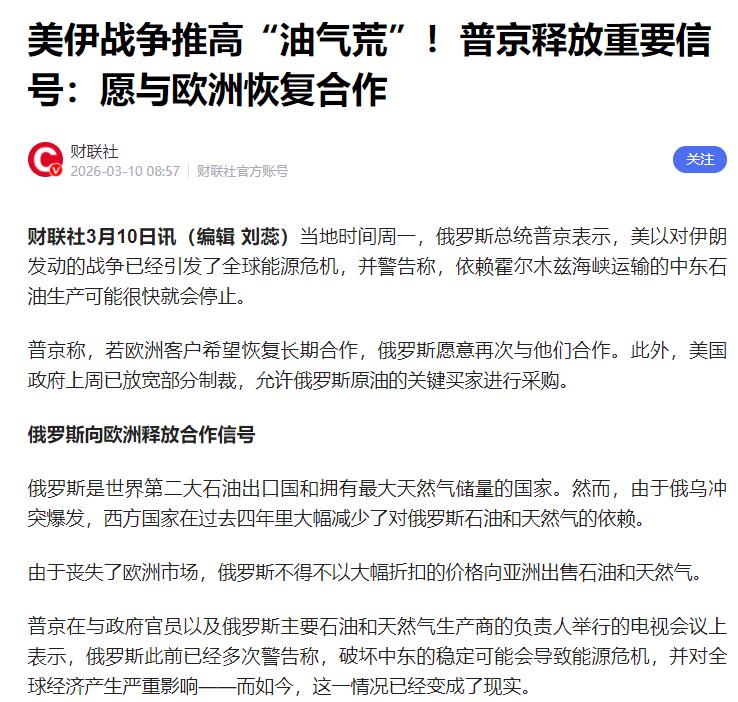 美伊战争推高“油气荒”！普京释放重要信号：愿与欧洲恢复合作

财联社
2026-03-10 08:57 | 财联社官方账号

关注

财联社3月10日讯（编辑 刘蕊）当地时间周一，俄罗斯总统普京表示，美以对伊朗发动的战争已经引发了全球能源危机，并警告称，依赖霍尔木兹海峡运输的中东石油生产可能很快就会停止。

普京称，若欧洲客户希望恢复长期合作，俄罗斯愿意再次与他们合作。此外，美国政府上周已放宽部分制裁，允许俄罗斯原油的关键买家进行采购。

俄罗斯向欧洲释放合作信号

俄罗斯是世界第二大石油出口国和拥有最大天然气储量的国家。然而，由于俄乌冲突爆发，西方国家在过去四年里大幅减少了对俄罗斯石油和天然气的依赖。

由于丧失了欧洲市场，俄罗斯不得不以大幅折扣的价格向亚洲出售石油和天然气。

普京在与政府官员以及俄罗斯主要石油和天然气生产商的负责人举行的电视会议上表示，俄罗斯此前已经多次警告称，破坏中东的稳定可能会导致能源危机，并对全球经济产生严重影响——而如今，这一情况已经变成了现实。